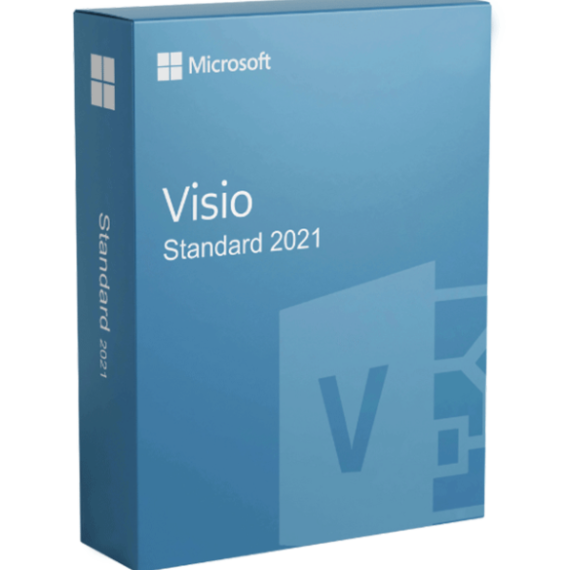 Microsoft

Visio
Standard 2021

Standard 2021

V